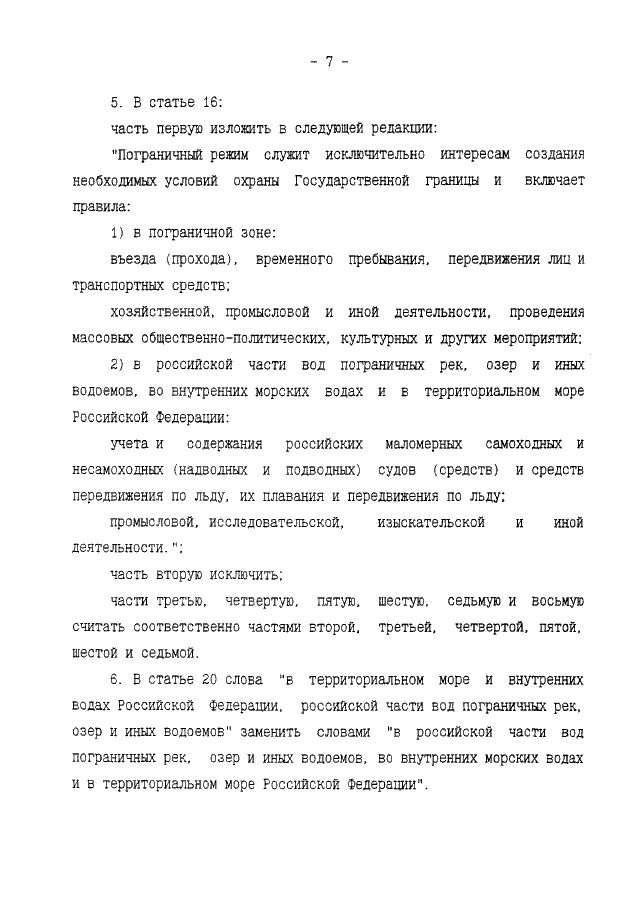 - 7 -

5. В статье 16:

часть первую изложить в следующей редакции:

"Пограничный режим служит исключительно интересам создания необходимых условий охраны Государственной границы и включает правила:

1) в пограничной зоне:

въезда (прохода), временного пребывания, передвижения лиц и транспортных средств;

хозяйственной, промысловой и иной деятельности, проведения массовых общественно-политических, культурных и других мероприятий;

2) в российской части вод пограничных рек, озер и иных водоемов, во внутренних морских водах и в территориальном море Российской Федерации:

учета и содержания российских маломерных самоходных и несамоходных (надводных и подводных) судов (средств) и средств передвижения по льду, их плавания и передвижения по льду;

промысловой, исследовательской, изыскательской и иной деятельности.";

часть вторую исключить;

части третью, четвертую, пятую, шестую, седьмую и восьмую считать соответственно частями второй, третьей, четвертой, пятой, шестой и седьмой.

6. В статье 20 слова "в территориальном море и внутренних водах Российской Федерации, российской части вод пограничных рек, озер и иных водоемов" заменить словами "в российской части вод пограничных рек, озер и иных водоемов, во внутренних морских водах и в территориальном море Российской Федерации".